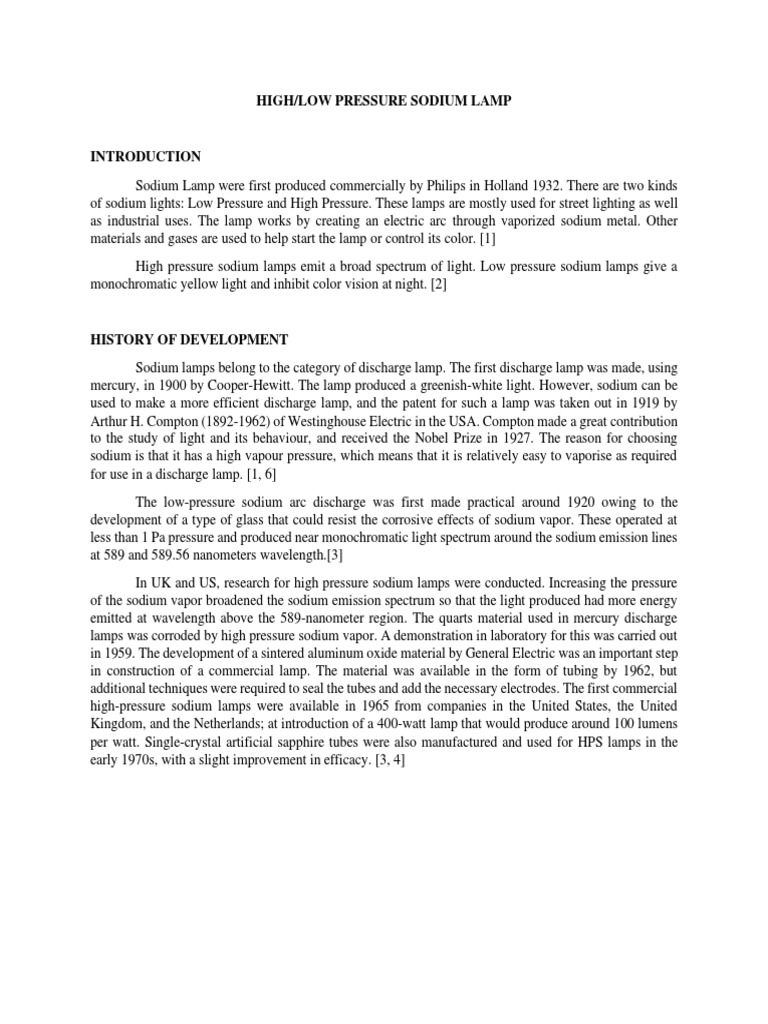 HIGH/LOW PRESSURE SODIUM LAMP

INTRODUCTION

Sodium Lamp were first produced commercially by Philips in Holland 1932. There are two kinds of sodium lights: Low Pressure and High Pressure. These lamps are mostly used for street lighting as well as industrial uses. The lamp works by creating an electric arc through vaporized sodium metal. Other materials and gases are used to help start the lamp or control its color. [1]

High pressure sodium lamps emit a broad spectrum of light. Low pressure sodium lamps give a monochromatic yellow light and inhibit color vision at night. [2]

HISTORY OF DEVELOPMENT

Sodium lamps belong to the category of discharge lamp. The first discharge lamp was made, using mercury, in 1900 by Cooper-Hewitt. The lamp produced a greenish-white light. However, sodium can be used to make a more efficient discharge lamp, and the patent for such a lamp was taken out in 1919 by Arthur H. Compton (1892-1962) of Westinghouse Electric in the USA. Compton made a great contribution to the study of light and its behaviour, and received the Nobel Prize in 1927. The reason for choosing sodium is that it has a high vapour pressure, which means that it is relatively easy to vaporise as required for use in a discharge lamp. [1, 6]

The low-pressure sodium arc discharge was first made practical around 1920 owing to the development of a type of glass that could resist the corrosive effects of sodium vapor. These operated at less than 1 Pa pressure and produced near monochromatic light spectrum around the sodium emission lines at 589 and 589.56 nanometers wavelength.[3]

In UK and US, research for high pressure sodium lamps were conducted. Increasing the pressure of the sodium vapor broadened the sodium emission spectrum so that the light produced had more energy emitted at wavelength above the 589-nanometer region. The quarts material used in mercury discharge lamps was corroded by high pressure sodium vapor. A demonstration in laboratory for this was carried out in 1959. The development of a sintered aluminum oxide material by General Electric was an important step in construction of a commercial lamp. The material was available in the form of tubing by 1962, but additional techniques were required to seal the tubes and add the necessary electrodes. The first commercial high-pressure sodium lamps were available in 1965 from companies in the United States, the United Kingdom, and the Netherlands; at introduction of a 400-watt lamp that would produce around 100 lumens per watt. Single-crystal artificial sapphire tubes were also manufactured and used for HPS lamps in the early 1970s, with a slight improvement in efficacy. [3, 4]